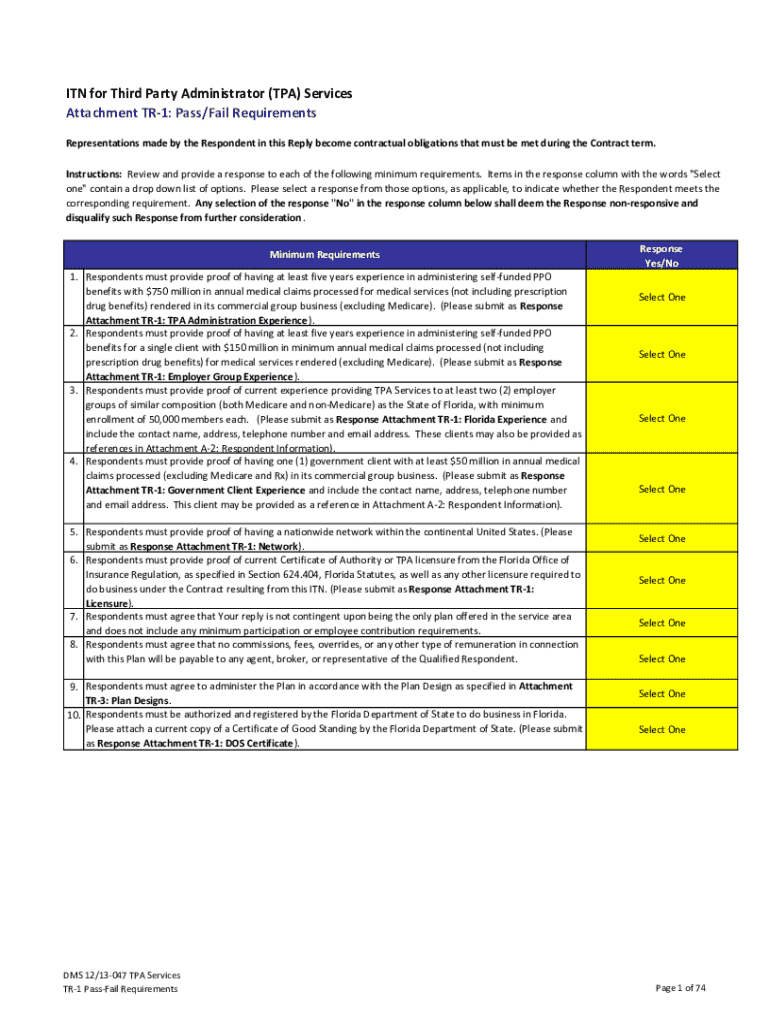 ITN for Third Party Administrator (TPA) Services
Attachment TR-1: Pass/Fail Requirements

Representations made by the Respondent in this Reply become contractual obligations that must be met during the Contract term.

Instructions: Review and provide a response to each of the following minimum requirements. Items in the response column with the words "Select one" contain a drop down list of options. Please select a response from those options, as applicable, to indicate whether the Respondent meets the corresponding requirement. Any selection of the response "No" in the response column below shall deem the Response non-responsive and disqualify such Response from further consideration.

| | Minimum Requirements | Response Yes/No |
|---|---|---|
| 1. | Respondents must provide proof of having at least five years experience in administering self-funded PPO benefits with $750 million in annual medical claims processed for medical services (not including prescription drug benefits) rendered in its commercial group business (excluding Medicare). (Please submit as Response Attachment TR-1: TPA Administration Experience). | Select One |
| 2. | Respondents must provide proof of having at least five years experience in administering self-funded PPO benefits for a single client with $150 million in minimum annual medical claims processed (not including prescription drug benefits) for medical services rendered (excluding Medicare). (Please submit as Response Attachment TR-1: Employer Group Experience). | Select One |
| 3. | Respondents must provide proof of current experience providing TPA Services to at least two (2) employer groups of similar composition (both Medicare and non-Medicare) as the State of Florida, with minimum enrollment of 50,000 members each. (Please submit as Response Attachment TR-1: Florida Experience and include the contact name, address, telephone number and email address. These clients may also be provided as references in Attachment A-2: Respondent Information). | Select One |
| 4. | Respondents must provide proof of having one (1) government client with at least $50 million in annual medical claims processed (excluding Medicare and Rx) in its commercial group business. (Please submit as Response Attachment TR-1: Government Client Experience and include the contact name, address, telephone number and email address. This client may be provided as a reference in Attachment A-2: Respondent Information). | Select One |
| 5. | Respondents must provide proof of having a nationwide network within the continental United States. (Please submit as Response Attachment TR-1: Network). | Select One |
| 6. | Respondents must provide proof of current Certificate of Authority or TPA licensure from the Florida Office of Insurance Regulation, as specified in Section 624.404, Florida Statutes, as well as any other licensure required to do business under the Contract resulting from this ITN. (Please submit as Response Attachment TR-1: Licensure). | Select One |
| 7. | Respondents must agree that Your reply is not contingent upon being the only plan offered in the service area and does not include any minimum participation or employee contribution requirements. | Select One |
| 8. | Respondents must agree that no commissions, fees, overrides, or any other type of remuneration in connection with this Plan will be payable to any agent, broker, or representative of the Qualified Respondent. | Select One |
| 9. | Respondents must agree to administer the Plan in accordance with the Plan Design as specified in Attachment TR-3: Plan Designs. | Select One |
| 10. | Respondents must be authorized and registered by the Florida Department of State to do business in Florida. Please attach a current copy of a Certificate of Good Standing by the Florida Department of State. (Please submit as Response Attachment TR-1: DOS Certificate). | Select One |

DMS 12/13-047 TPA Services
TR-1 Pass-Fail Requirements

Page 1 of 74